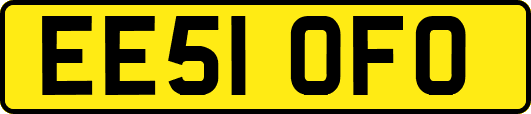 EE51 OFO